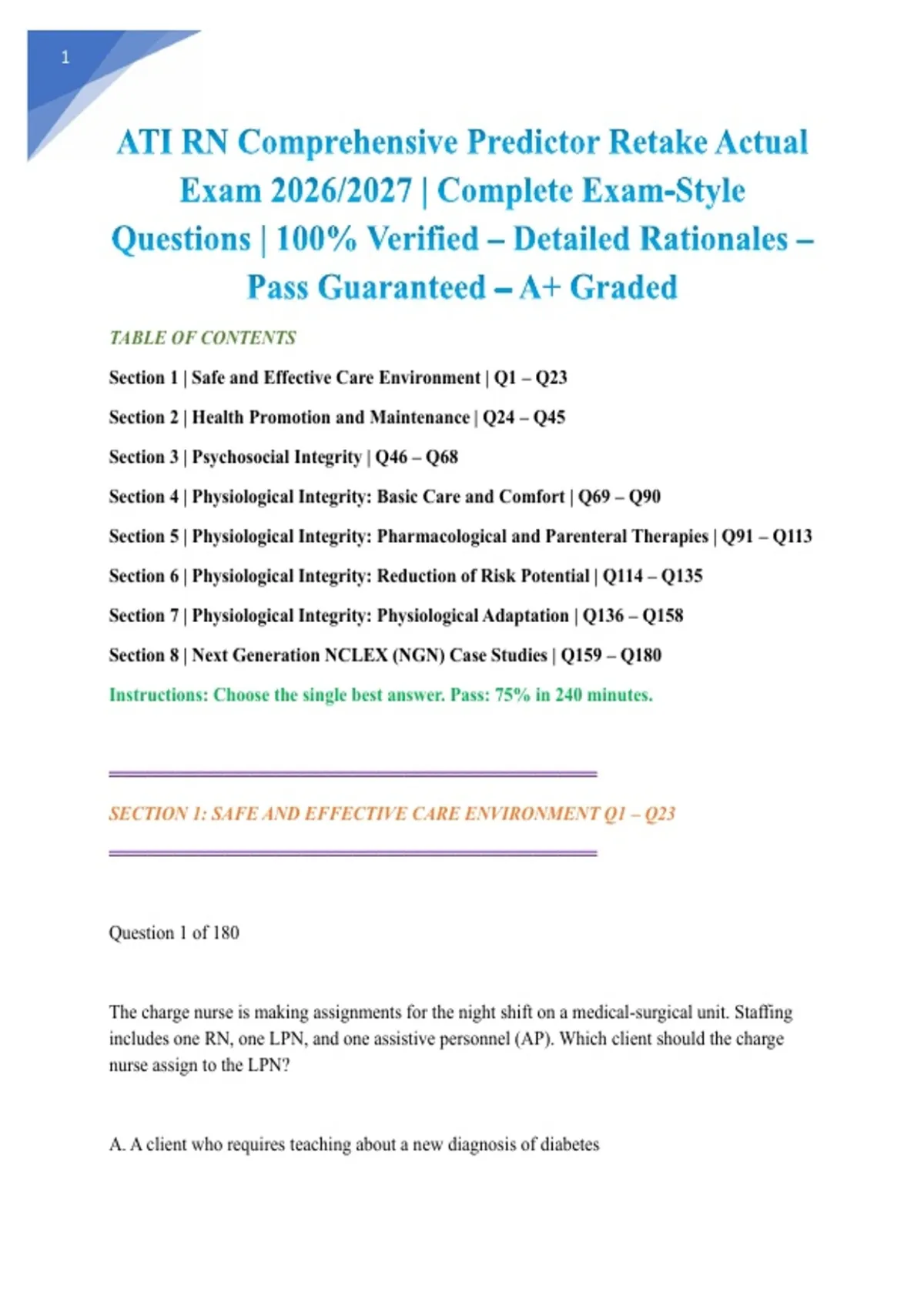 1

ATI RN Comprehensive Predictor Retake Actual Exam 2026/2027 | Complete Exam-Style Questions | 100% Verified – Detailed Rationales – Pass Guaranteed – A+ Graded

TABLE OF CONTENTS

Section 1 | Safe and Effective Care Environment | Q1 – Q23

Section 2 | Health Promotion and Maintenance | Q24 – Q45

Section 3 | Psychosocial Integrity | Q46 – Q68

Section 4 | Physiological Integrity: Basic Care and Comfort | Q69 – Q90

Section 5 | Physiological Integrity: Pharmacological and Parenteral Therapies | Q91 – Q113

Section 6 | Physiological Integrity: Reduction of Risk Potential | Q114 – Q135

Section 7 | Physiological Integrity: Physiological Adaptation | Q136 – Q158

Section 8 | Next Generation NCLEX (NGN) Case Studies | Q159 – Q180

Instructions: Choose the single best answer. Pass: 75% in 240 minutes.

SECTION 1: SAFE AND EFFECTIVE CARE ENVIRONMENT Q1 – Q23

Question 1 of 180

The charge nurse is making assignments for the night shift on a medical-surgical unit. Staffing includes one RN, one LPN, and one assistive personnel (AP). Which client should the charge nurse assign to the LPN?

A. A client who requires teaching about a new diagnosis of diabetes